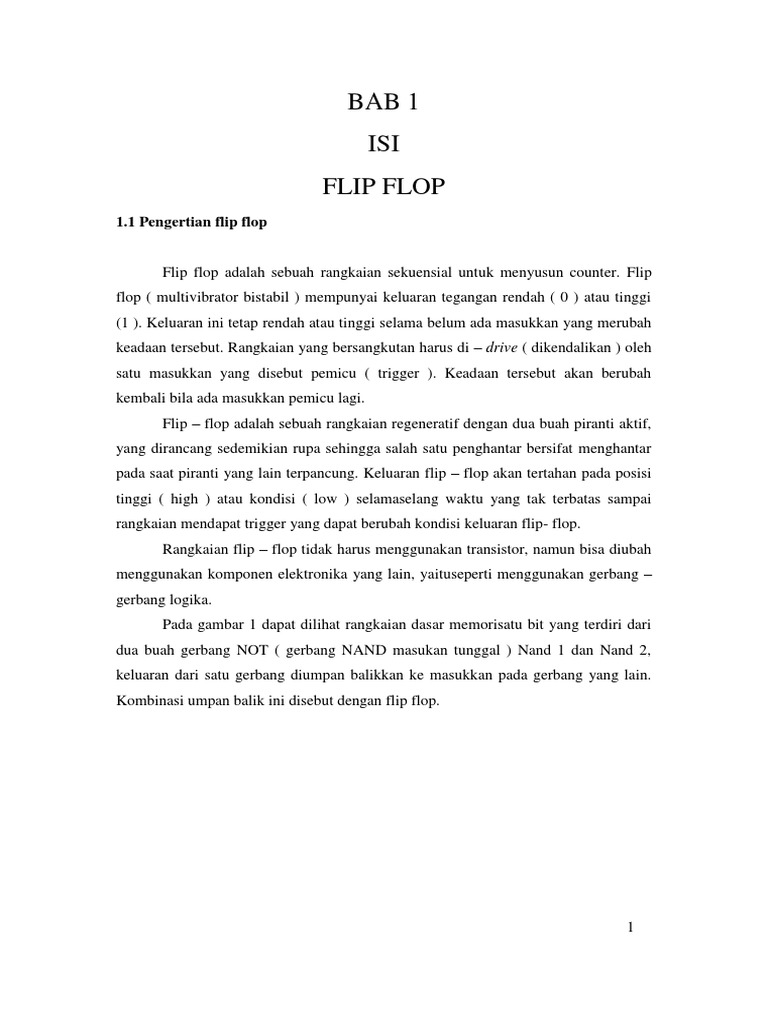 BAB 1

ISI

FLIP FLOP

1.1 Pengertian flip flop

Flip flop adalah sebuah rangkaian sekuensial untuk menyusun counter. Flip flop ( multivibrator bistabil ) mempunyai keluaran tegangan rendah ( 0 ) atau tinggi (1 ). Keluaran ini tetap rendah atau tinggi selama belum ada masukkan yang merubah keadaan tersebut. Rangkaian yang bersangkutan harus di – drive ( dikendalikan ) oleh satu masukkan yang disebut pemicu ( trigger ). Keadaan tersebut akan berubah kembali bila ada masukkan pemicu lagi.

Flip – flop adalah sebuah rangkaian regeneratif dengan dua buah piranti aktif, yang dirancang sedemikian rupa sehingga salah satu penghantar bersifat menghantar pada saat piranti yang lain terpancung. Keluaran flip – flop akan tertahan pada posisi tinggi ( high ) atau kondisi ( low ) selamaselang waktu yang tak terbatas sampai rangkaian mendapat trigger yang dapat berubah kondisi keluaran flip- flop.

Rangkaian flip – flop tidak harus menggunakan transistor, namun bisa diubah menggunakan komponen elektronika yang lain, yaituseperti menggunakan gerbang – gerbang logika.

Pada gambar 1 dapat dilihat rangkaian dasar memorisatu bit yang terdiri dari dua buah gerbang NOT ( gerbang NAND masukan tunggal ) Nand 1 dan Nand 2, keluaran dari satu gerbang diumpan balikkan ke masukkan pada gerbang yang lain. Kombinasi umpan balik ini disebut dengan flip flop.

1